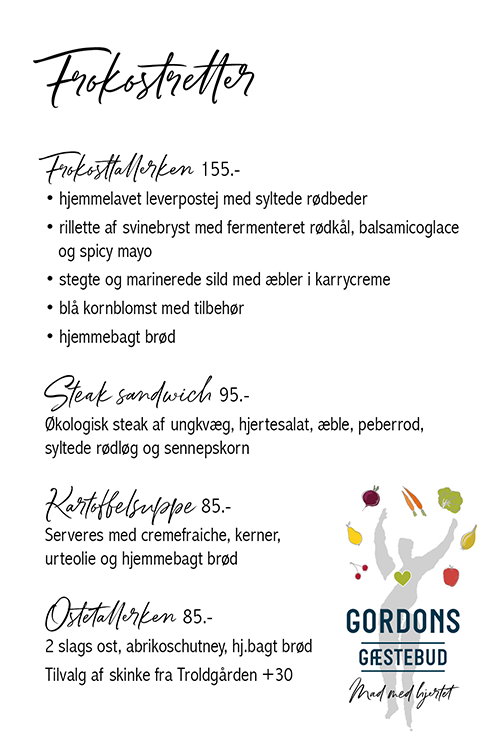 Frokostretter

Frokosttallerken 155.-
• hjemmelavet leverpostej med syltede rødbeder
• rillette af svinebryst med fermenteret rødkål, balsamicoglace og spicy mayo
• stegte og marinerede sild med æbler i karrycreme
• blå kornblomst med tilbehør
• hjemmebagt brød

Steak sandwich 95.-
Økologisk steak af ungkvæg, hjertesalat, æble, peberrod, syltede rødløg og sennepskorn

Kartoffelsuppe 85.-
Serveres med cremefraiche, kerner, urteolie og hjemmebagt brød

Ostetallerken 85.-
2 slags ost, abrikoschutney, hj.bagt brød
Tilvalg af skinke fra Troldgården +30

GORDONS
GÆSTEBUD
Mad med hjertet